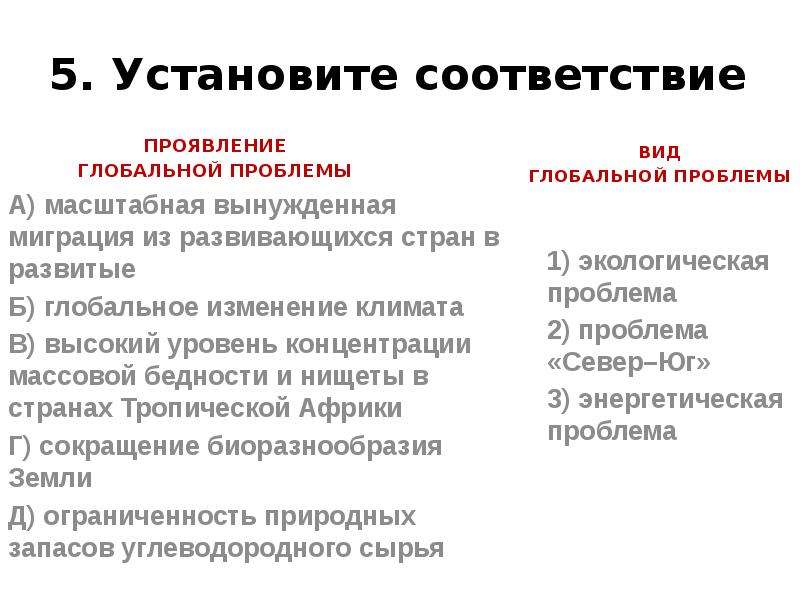 5. Установите соответствие

ПРОЯВЛЕНИЕ ГЛОБАЛЬНОЙ ПРОБЛЕМЫ

А) масштабная вынужденная миграция из развивающихся стран в развитые

Б) глобальное изменение климата

В) высокий уровень концентрации массовой бедности и нищеты в странах Тропической Африки

Г) сокращение биоразнообразия Земли

Д) ограниченность природных запасов углеводородного сырья

ВИД ГЛОБАЛЬНОЙ ПРОБЛЕМЫ

1) экологическая проблема

2) проблема «Север–Юг»

3) энергетическая проблема